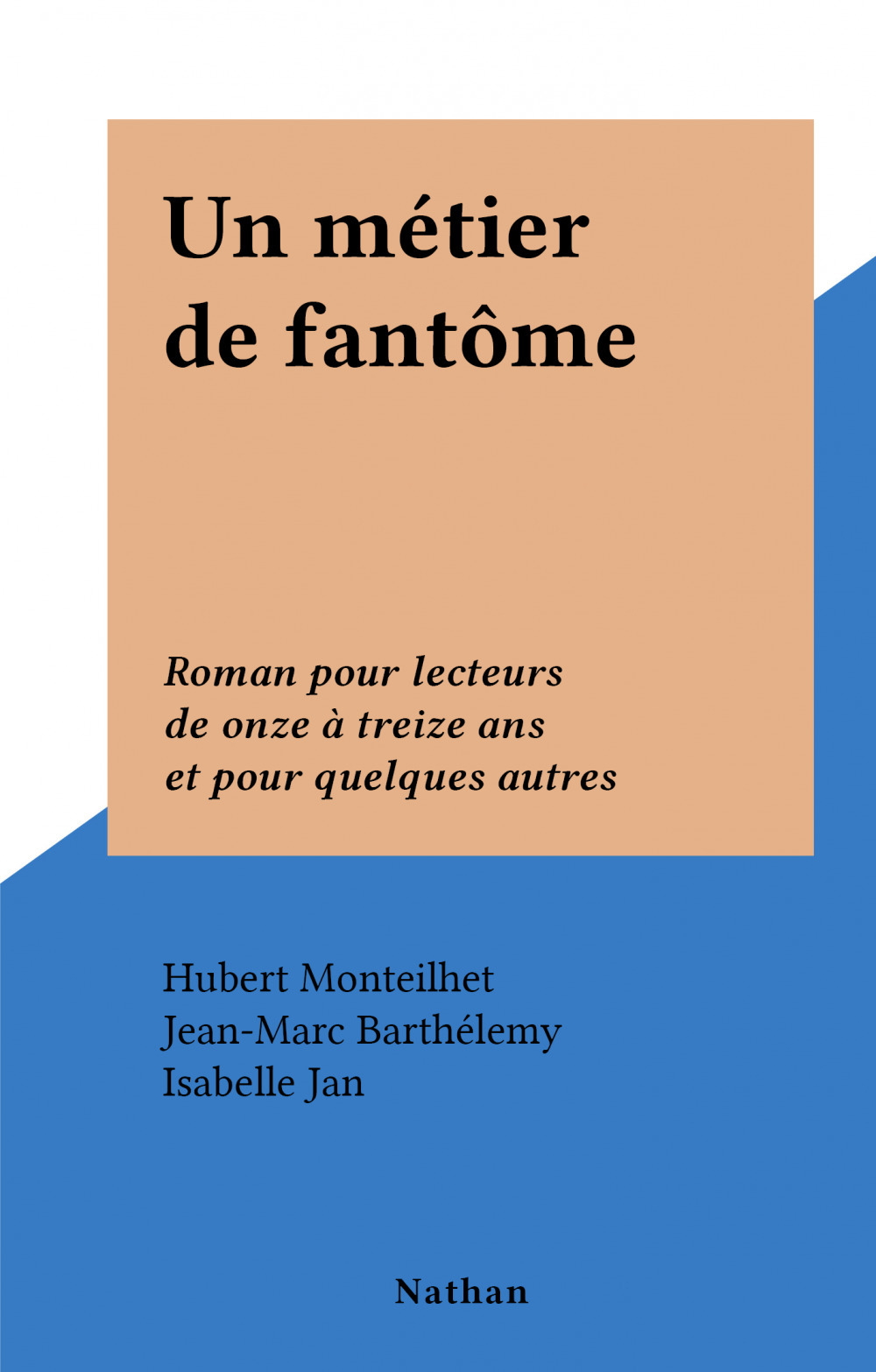 Un métier de fantôme

Roman pour lecteurs de onze à treize ans et pour quelques autres

Hubert Monteilhet
Jean-Marc Barthélemy
Isabelle Jan

Nathan